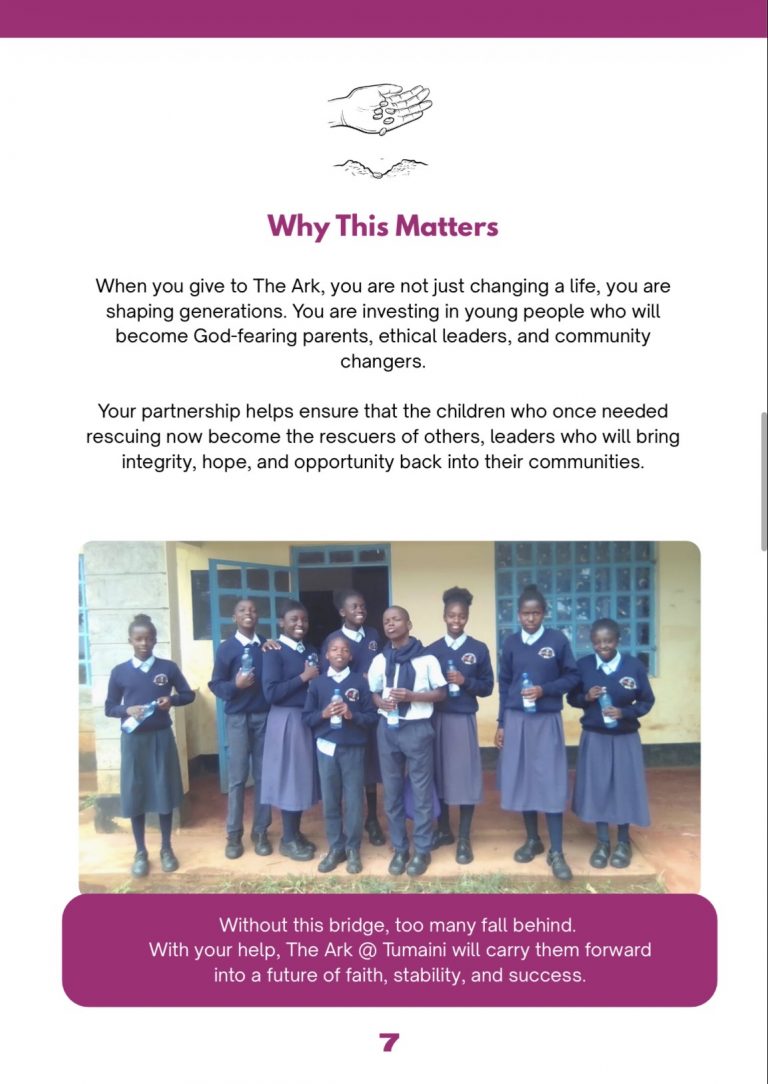 Why This Matters

When you give to The Ark, you are not just changing a life, you are shaping generations. You are investing in young people who will become God-fearing parents, ethical leaders, and community changers.

Your partnership helps ensure that the children who once needed rescuing now become the rescuers of others, leaders who will bring integrity, hope, and opportunity back into their communities.

Without this bridge, too many fall behind.
With your help, The Ark @ Tumaini will carry them forward into a future of faith, stability, and success.

7